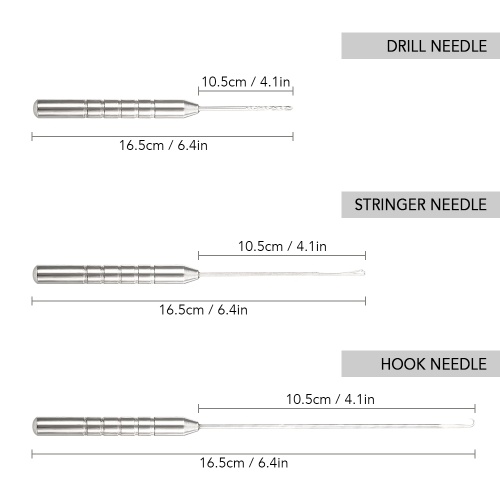 DRILL NEEDLE

10.5cm / 4.1in

16.5cm / 6.4in

STRINGER NEEDLE

10.5cm / 4.1in

16.5cm / 6.4in

HOOK NEEDLE

10.5cm / 4.1in

16.5cm / 6.4in